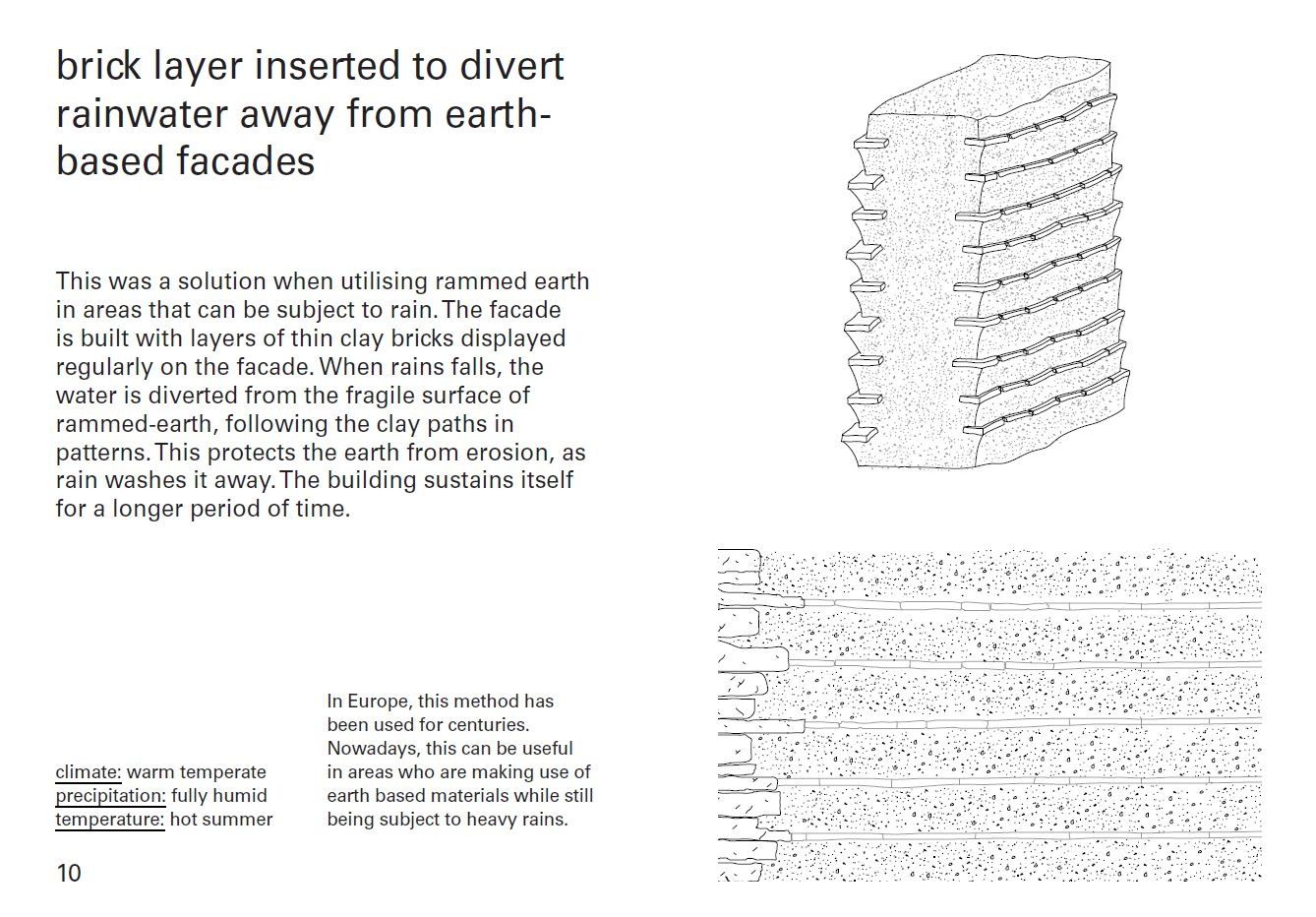 brick layer inserted to divert rainwater away from earth-based facades

This was a solution when utilising rammed earth in areas that can be subject to rain. The facade is built with layers of thin clay bricks displayed regularly on the facade. When rains falls, the water is diverted from the fragile surface of rammed-earth, following the clay paths in patterns. This protects the earth from erosion, as rain washes it away. The building sustains itself for a longer period of time.

climate: warm temperate
precipitation: fully humid
temperature: hot summer

In Europe, this method has been used for centuries. Nowadays, this can be useful in areas who are making use of earth based materials while still being subject to heavy rains.

10